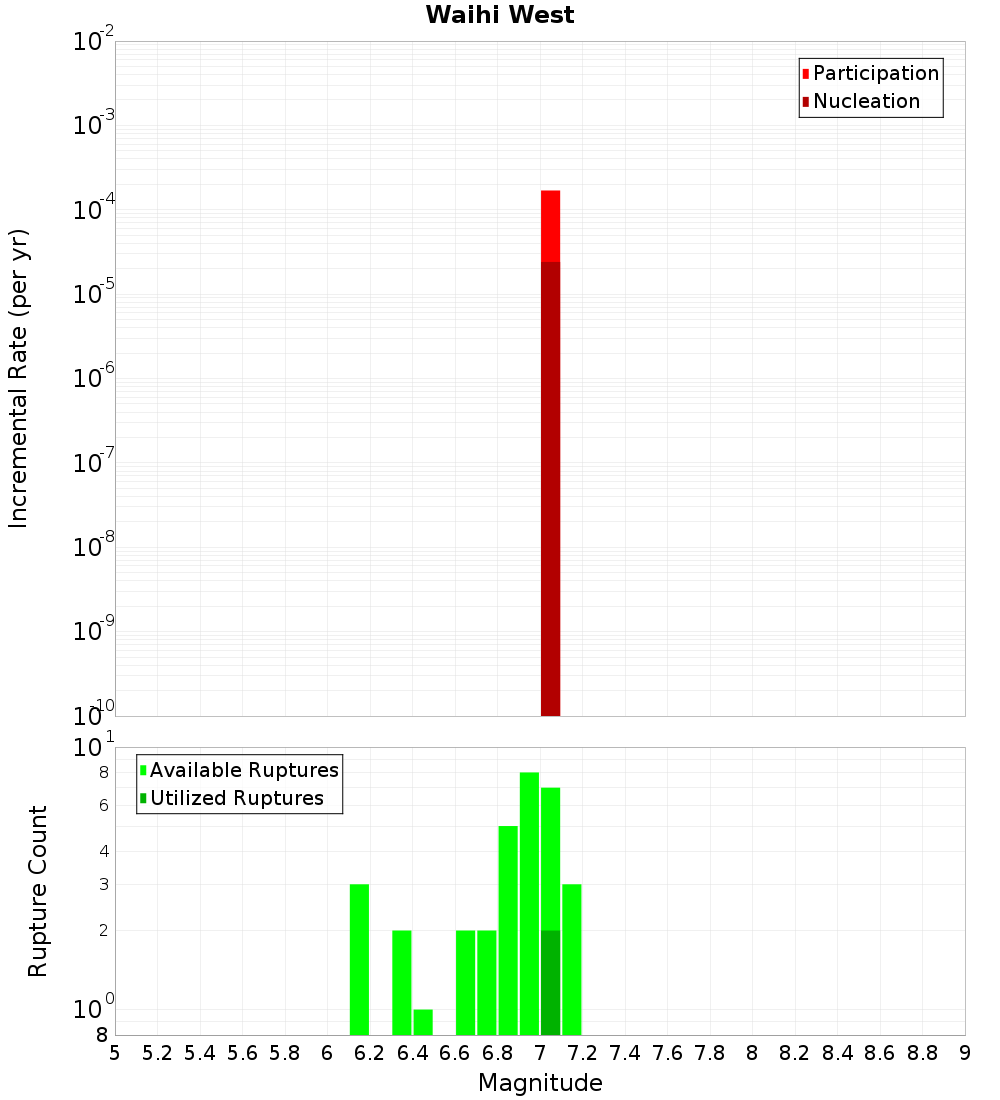 Waihi West

Participation
Nucleation

Incremental Rate (per yr)

$10^{-2}$
$10^{-3}$
$10^{-4}$
$10^{-5}$
$10^{-6}$
$10^{-7}$
$10^{-8}$
$10^{-9}$
$10^{-10}$

Available Ruptures
Utilized Ruptures

Rupture Count

$10^{1}$
8
6
4
3
2
$10^{0}$
8

5 5.2 5.4 5.6 5.8 6 6.2 6.4 6.6 6.8 7 7.2 7.4 7.6 7.8 8 8.2 8.4 8.6 8.8 9

Magnitude